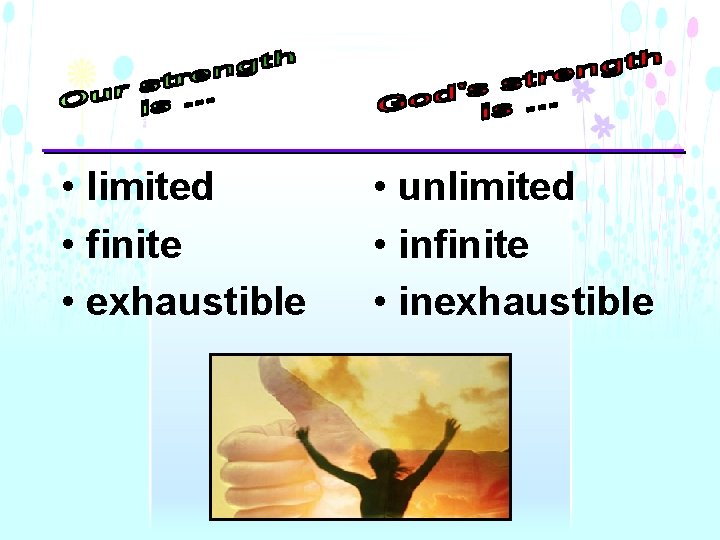 Our strength is ---

• limited
• finite
• exhaustible

God's strength is ---

• unlimited
• infinite
• inexhaustible